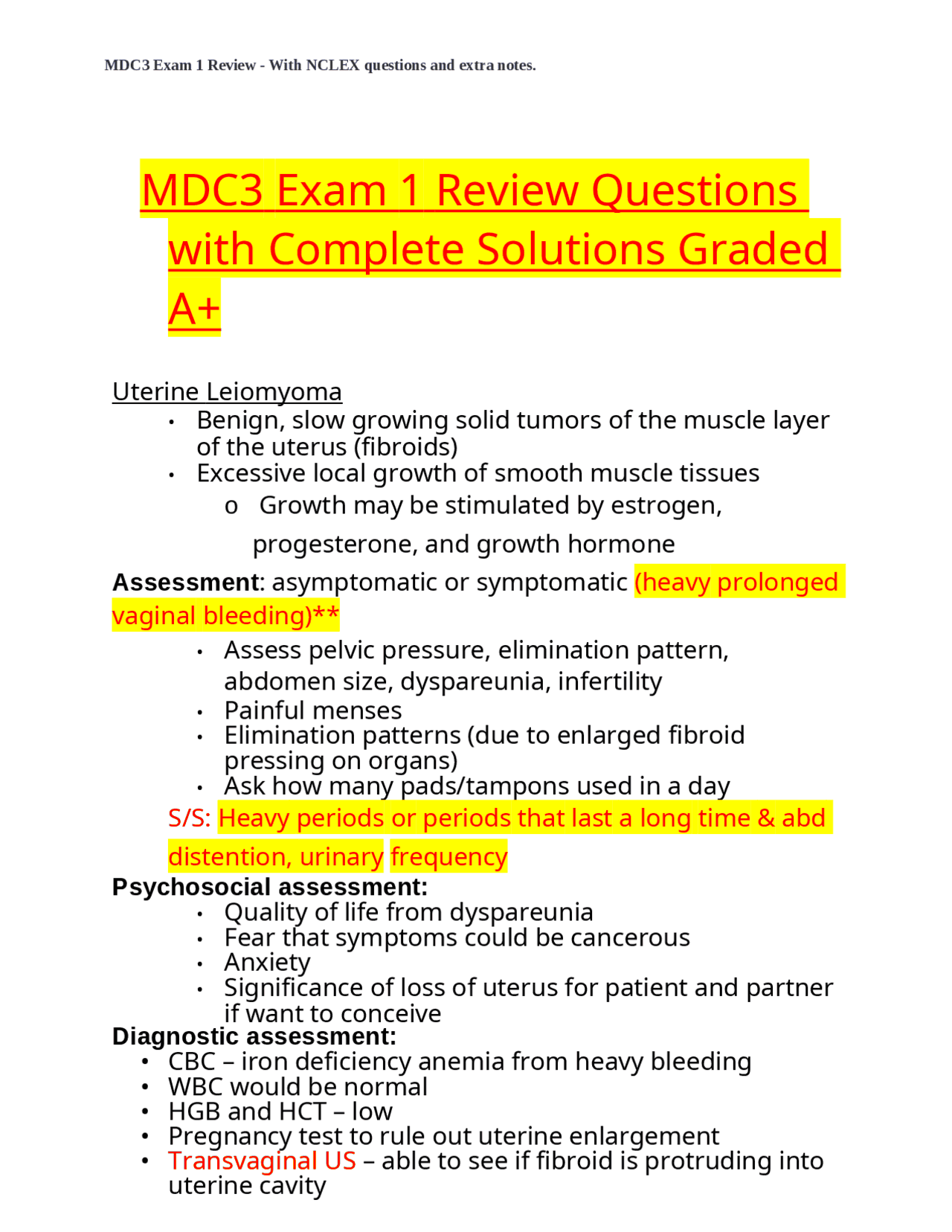 MDC3 Exam 1 Review - With NCLEX questions and extra notes.

MDC3 Exam 1 Review Questions with Complete Solutions Graded A+

Uterine Leiomyoma

• Benign, slow growing solid tumors of the muscle layer of the uterus (fibroids)
• Excessive local growth of smooth muscle tissues
o Growth may be stimulated by estrogen, progesterone, and growth hormone

Assessment: asymptomatic or symptomatic (heavy prolonged vaginal bleeding)**

• Assess pelvic pressure, elimination pattern, abdomen size, dyspareunia, infertility
• Painful menses
• Elimination patterns (due to enlarged fibroid pressing on organs)
• Ask how many pads/tampons used in a day

S/S: Heavy periods or periods that last a long time & abd distention, urinary frequency

Psychosocial assessment:

• Quality of life from dyspareunia
• Fear that symptoms could be cancerous
• Anxiety
• Significance of loss of uterus for patient and partner if want to conceive

Diagnostic assessment:

• CBC – iron deficiency anemia from heavy bleeding
• WBC would be normal
• HGB and HCT – low
• Pregnancy test to rule out uterine enlargement
• Transvaginal US – able to see if fibroid is protruding into uterine cavity